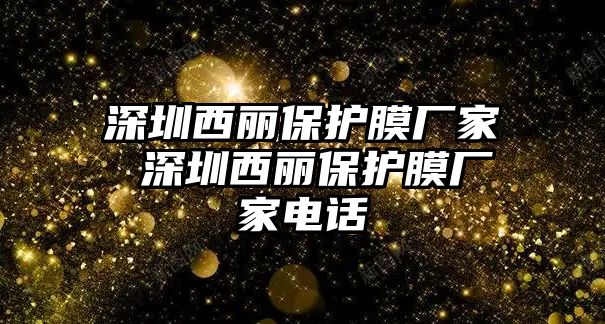 深圳西丽保护膜厂家 深圳西丽保护膜厂家电话